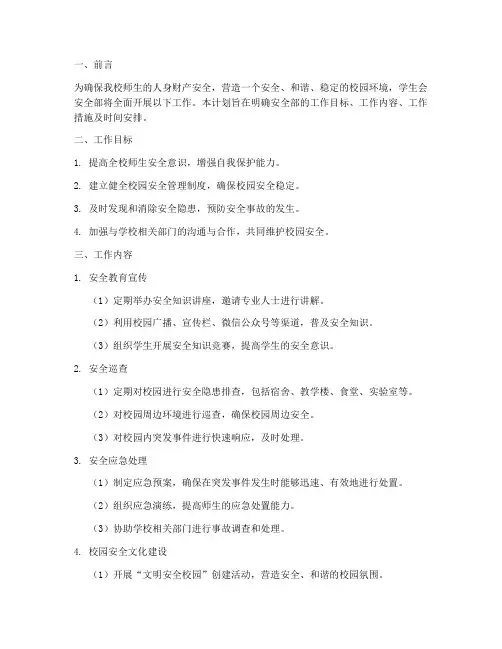 一、前言

为确保我校师生的人身财产安全，营造一个安全、和谐、稳定的校园环境，学生会安全部将全面开展以下工作。本计划旨在明确安全部的工作目标、工作内容、工作措施及时间安排。

二、工作目标

1. 提高全校师生安全意识，增强自我保护能力。

2. 建立健全校园安全管理制度，确保校园安全稳定。

3. 及时发现和消除安全隐患，预防安全事故的发生。

4. 加强与学校相关部门的沟通与合作，共同维护校园安全。

三、工作内容

1. 安全教育宣传

（1）定期举办安全知识讲座，邀请专业人士进行讲解。

（2）利用校园广播、宣传栏、微信公众号等渠道，普及安全知识。

（3）组织学生开展安全知识竞赛，提高学生的安全意识。

2. 安全巡查

（1）定期对校园进行安全隐患排查，包括宿舍、教学楼、食堂、实验室等。

（2）对校园周边环境进行巡查，确保校园周边安全。

（3）对校园内突发事件进行快速响应，及时处理。

3. 安全应急处理

（1）制定应急预案，确保在突发事件发生时能够迅速、有效地进行处置。

（2）组织应急演练，提高师生的应急处置能力。

（3）协助学校相关部门进行事故调查和处理。

4. 校园安全文化建设

（1）开展“文明安全校园”创建活动，营造安全、和谐的校园氛围。